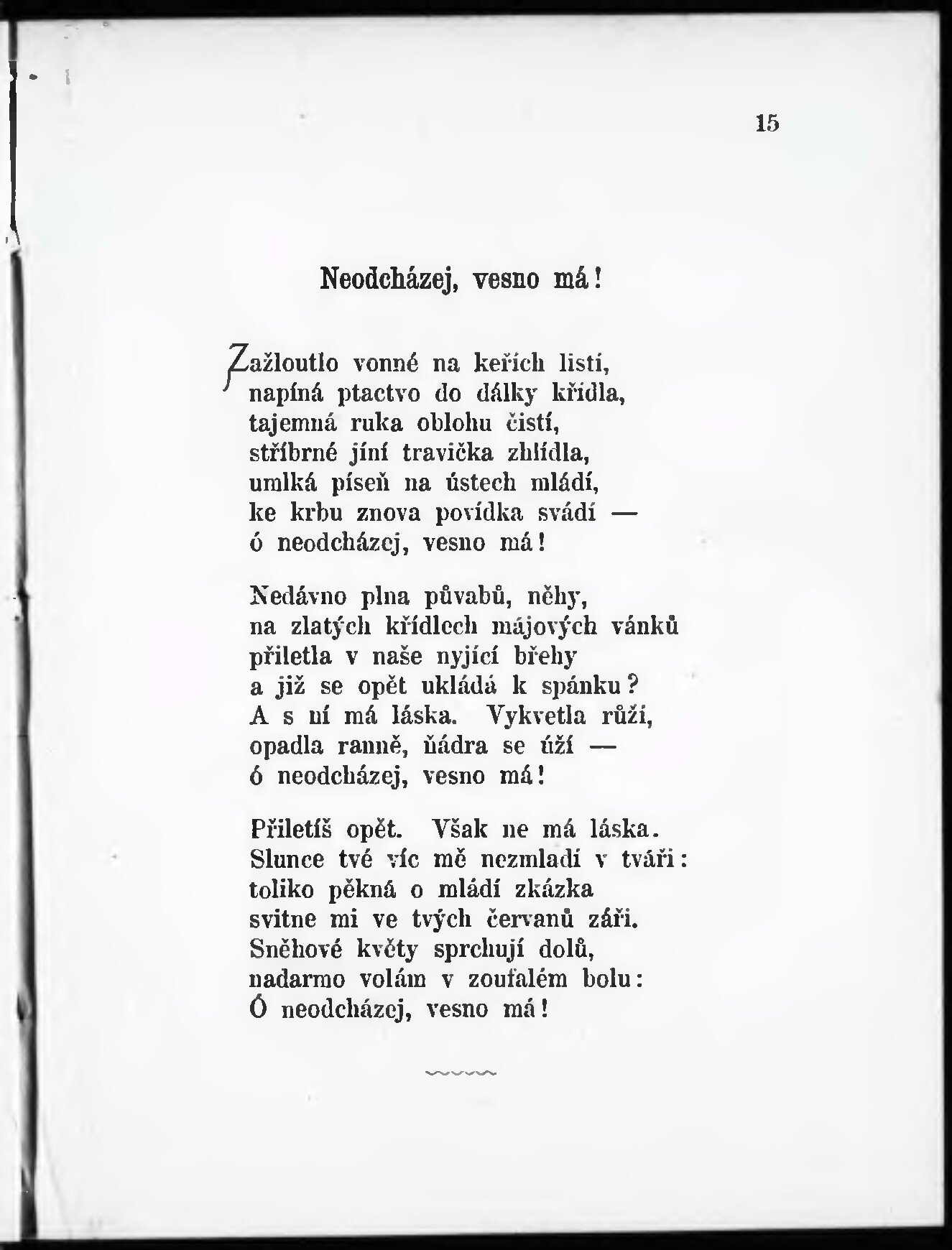 15

Neodcházej, vesno má!

Zažloutlo vonné na keřích listí,
napíná ptactvo do dálky křídla,
tajemná ruka oblohu čistí,
stříbrné jíní travička zhlídla,
umlká píseň na ústech mládí,
ke krbu znova povídka svádí —
ó neodcházej, vesno má!

Nedávno plna půvabů, něhy,
na zlatých křídlech májových vánků
přiletla v naše nyjící břehy
a již se opět ukládá k spánku?
A s ní má láska. Vykvetla růží,
opadla ranně, ňádra se úží —
ó neodcházej, vesno má!

Přiletíš opět. Však ne má láska.
Slunce tvé víc mě nezmladí v tváři:
toliko pěkná o mládí zkázka
svitne mi ve tvých červanů záři.
Sněhové květy sprchují dolů,
nadarmo volám v zoufalém bolu:
Ó neodcházej, vesno má!